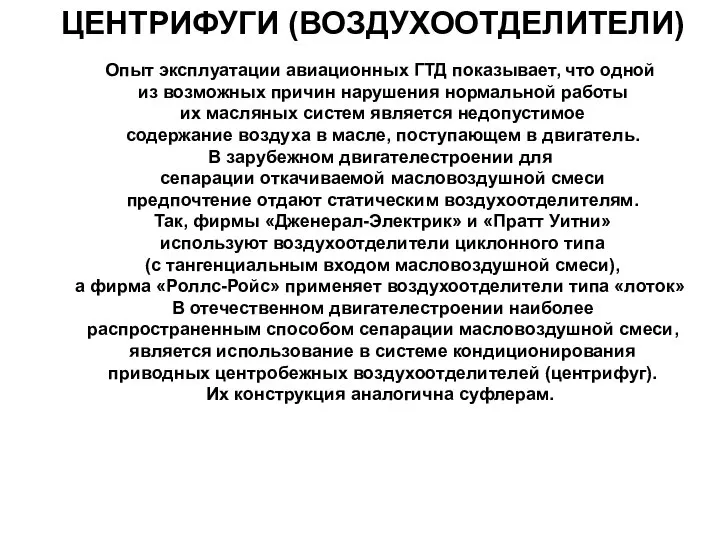 ЦЕНТРИФУГИ (ВОЗДУХООТДЕЛИТЕЛИ)

Опыт эксплуатации авиационных ГТД показывает, что одной из возможных причин нарушения нормальной работы их масляных систем является недопустимое содержание воздуха в масле, поступающем в двигатель. В зарубежном двигателестроении для сепарации откачиваемой масловоздушной смеси предпочтение отдают статическим воздухоотделителям. Так, фирмы «Дженерал-Электрик» и «Пратт Уитни» используют воздухоотделители циклонного типа (с тангенциальным входом масловоздушной смеси), а фирма «Роллс-Ройс» применяет воздухоотделители типа «лоток» В отечественном двигателестроении наиболее распространенным способом сепарации масловоздушной смеси, является использование в системе кондиционирования приводных центробежных воздухоотделителей (центрифуг). Их конструкция аналогична суфлерам.